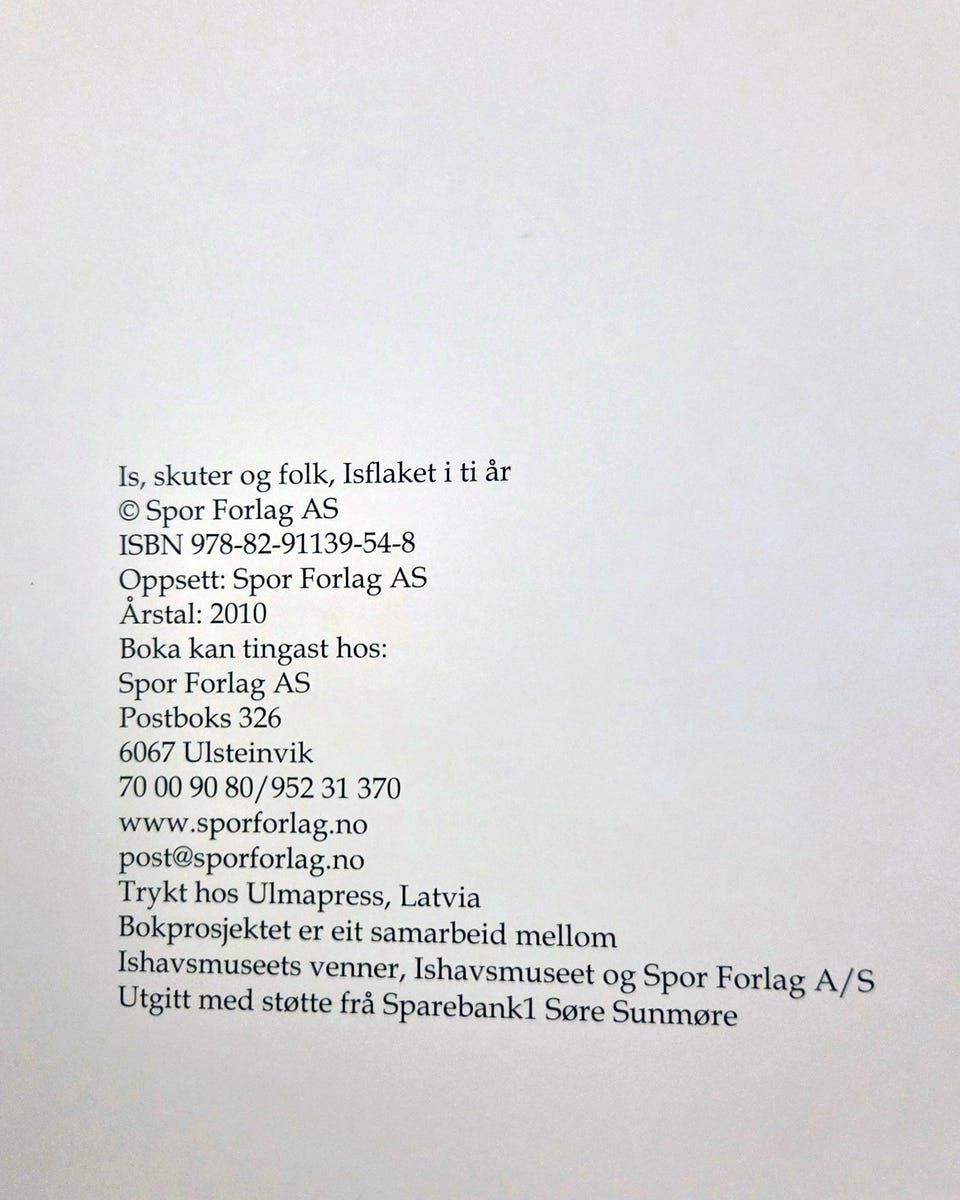 Is, skuter og folk, Isflaket i ti år
© Spor Forlag AS
ISBN 978-82-91139-54-8
Oppsett: Spor Forlag AS
Årstal: 2010
Boka kan tingast hos:
Spor Forlag AS
Postboks 326
6067 Ulsteinvik
70 00 90 80/952 31 370
www.sporforlag.no
post@sporforlag.no
Trykt hos Ulmapress, Latvia
Bokprosjektet er eit samarbeid mellom
Ishavsmuseets venner, Ishavsmuseet og Spor Forlag A/S
Utgitt med støtte frå Sparebank1 Søre Sunmøre